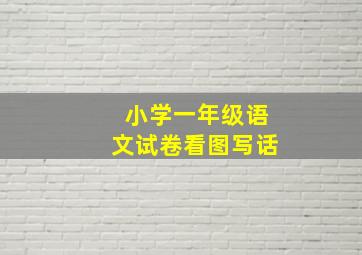 小学一年级语文试卷看图写话